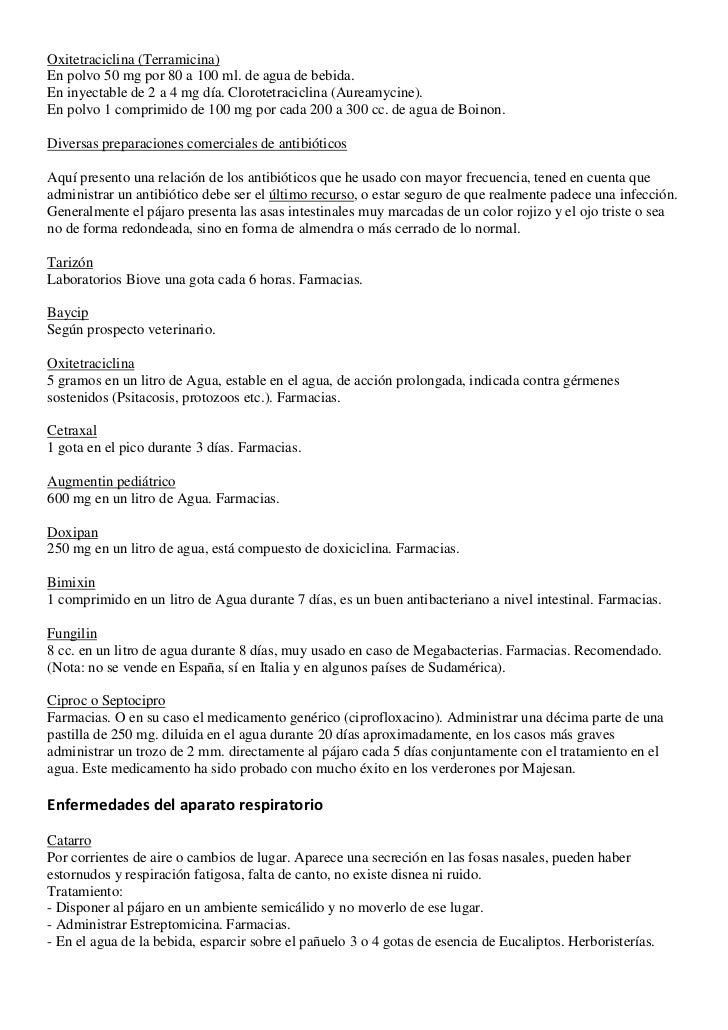 Oxitetraciclina (Terramicina)
En polvo 50 mg por 80 a 100 ml. de agua de bebida.
En inyectable de 2 a 4 mg día. Clorotetraciclina (Aureamycine).
En polvo 1 comprimido de 100 mg por cada 200 a 300 cc. de agua de Boinon.

Diversas preparaciones comerciales de antibióticos

Aquí presento una relación de los antibióticos que he usado con mayor frecuencia, tened en cuenta que administrar un antibiótico debe ser el último recurso, o estar seguro de que realmente padece una infección. Generalmente el pájaro presenta las asas intestinales muy marcadas de un color rojizo y el ojo triste o sea no de forma redondeada, sino en forma de almendra o más cerrado de lo normal.

Tarizón
Laboratorios Biove una gota cada 6 horas. Farmacias.

Baycip
Según prospecto veterinario.

Oxitetraciclina
5 gramos en un litro de Agua, estable en el agua, de acción prolongada, indicada contra gérmenes sostenidos (Psitacosis, protozoos etc.). Farmacias.

Cetraxal
1 gota en el pico durante 3 días. Farmacias.

Augmentin pediátrico
600 mg en un litro de Agua. Farmacias.

Doxipan
250 mg en un litro de agua, está compuesto de doxiciclina. Farmacias.

Bimixin
1 comprimido en un litro de Agua durante 7 días, es un buen antibacteriano a nivel intestinal. Farmacias.

Fungilin
8 cc. en un litro de agua durante 8 días, muy usado en caso de Megabacterias. Farmacias. Recomendado. (Nota: no se vende en España, sí en Italia y en algunos países de Sudamérica).

Ciproc o Septocipro
Farmacias. O en su caso el medicamento genérico (ciprofloxacino). Administrar una décima parte de una pastilla de 250 mg. diluida en el agua durante 20 días aproximadamente, en los casos más graves administrar un trozo de 2 mm. directamente al pájaro cada 5 días conjuntamente con el tratamiento en el agua. Este medicamento ha sido probado con mucho éxito en los verderones por Majesan.

Enfermedades del aparato respiratorio

Catarro
Por corrientes de aire o cambios de lugar. Aparece una secreción en las fosas nasales, pueden haber estornudos y respiración fatigosa, falta de canto, no existe disnea ni ruido.
Tratamiento:
- Disponer al pájaro en un ambiente semicálido y no moverlo de ese lugar.
- Administrar Estreptomicina. Farmacias.
- En el agua de la bebida, esparcir sobre el pañuelo 3 o 4 gotas de esencia de Eucaliptos. Herboristerías.